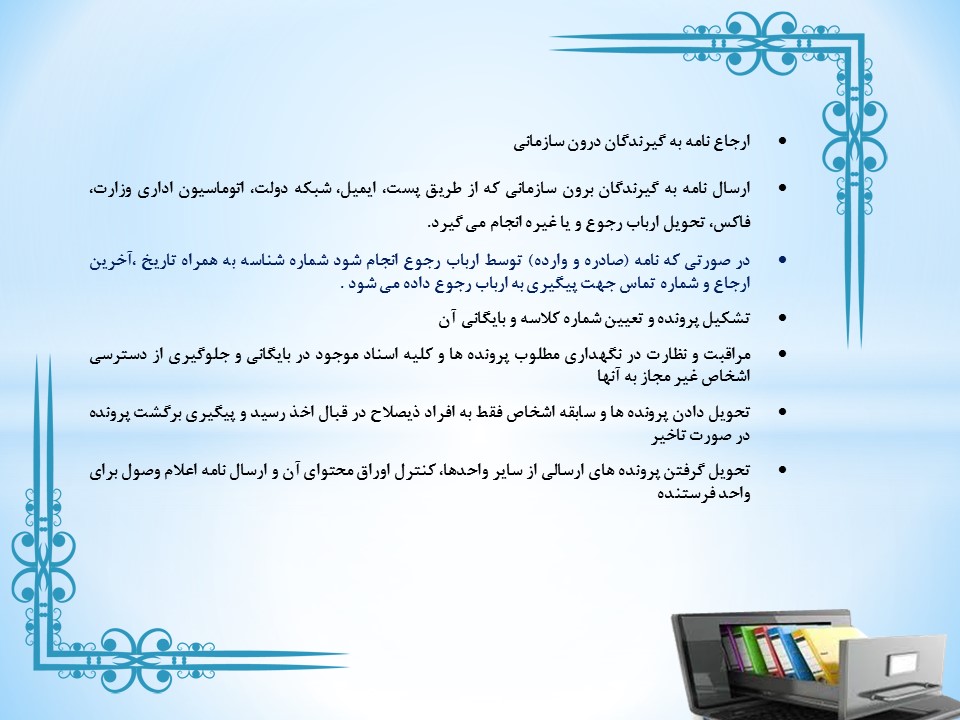 • ارجاع نامه به گیرندگان درون سازمانی

• ارسال نامه به گیرندگان برون سازمانی که از طریق پست، ایمیل، شبکه دولت، اتوماسیون اداری وزارت، فاکس، تحویل ارباب رجوع و یا غیره انجام می گیرد.

• در صورتی که نامه (صادره و وارده) توسط ارباب رجوع انجام شود شماره شناسه به همراه تاریخ ،آخرین ارجاع و شماره تماس جهت پیگیری به ارباب رجوع داده می شود .

• تشکیل پرونده و تعیین شماره کلاسه و بایگانی آن

• مراقبت و نظارت در نگهداری مطلوب پرونده ها و کلیه اسناد موجود در بایگانی و جلوگیری از دسترسی اشخاص غیر مجاز به آنها

• تحویل دادن پرونده ها و سابقه اشخاص فقط به افراد ذیصلاح در قبال اخذ رسید و پیگیری برگشت پرونده در صورت تاخیر

• تحویل گرفتن پرونده های ارسالی از سایر واحدها، کنترل اوراق محتوای آن و ارسال نامه اعلام وصول برای واحد فرستنده